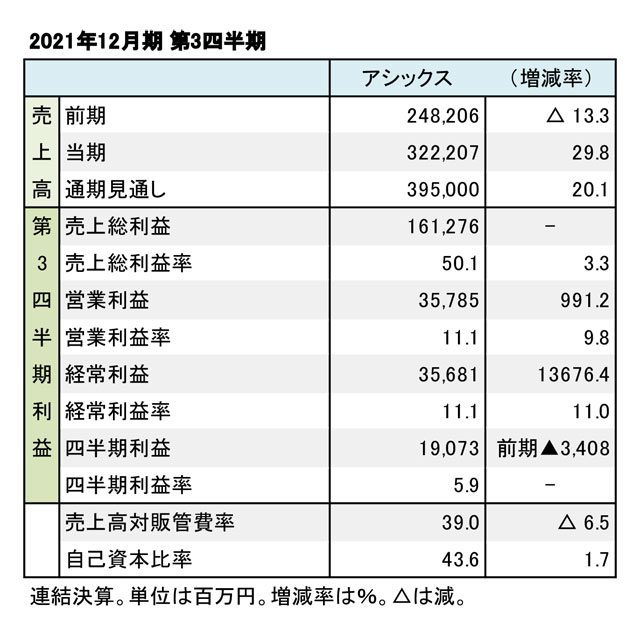 2021年12月期 第3四半期

| | | アシックス | （増減率） |
|---|---|---|---|
| 売上高 | 前期 | 248,206 | △ 13.3 |
| | 当期 | 322,207 | 29.8 |
| | 通期見通し | 395,000 | 20.1 |
| 第3四半期利益 | 売上総利益 | 161,276 | － |
| | 売上総利益率 | 50.1 | 3.3 |
| | 営業利益 | 35,785 | 991.2 |
| | 営業利益率 | 11.1 | 9.8 |
| | 経常利益 | 35,681 | 13676.4 |
| | 経常利益率 | 11.1 | 11.0 |
| | 四半期利益 | 19,073 | 前期▲3,408 |
| | 四半期利益率 | 5.9 | － |
| | 売上高対販管費率 | 39.0 | △ 6.5 |
| | 自己資本比率 | 43.6 | 1.7 |

連結決算。単位は百万円。増減率は%。△は減。